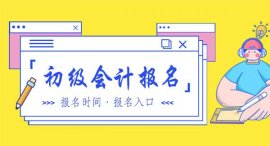 「初级会计报名」

>>> 报名时间 · 报名入口 <<<